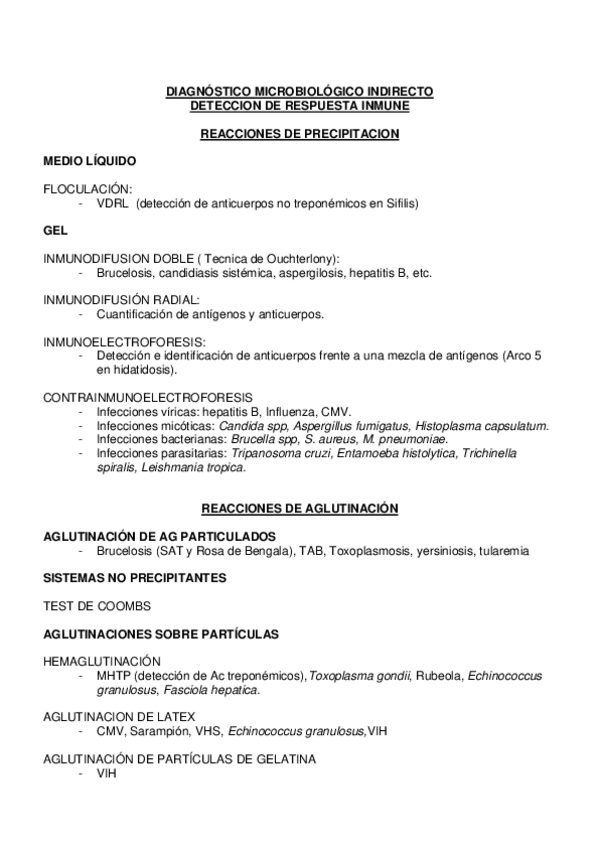 DIAGNÓSTICO MICROBIOLÓGICO INDIRECTO
DETECCION DE RESPUESTA INMUNE

REACCIONES DE PRECIPITACION

MEDIO LÍQUIDO

FLOCULACIÓN:
- VDRL (detección de anticuerpos no treponémicos en Sifilis)

GEL

INMUNODIFUSION DOBLE ( Tecnica de Ouchterlony):
- Brucelosis, candidiasis sistémica, aspergilosis, hepatitis B, etc.

INMUNODIFUSIÓN RADIAL:
- Cuantificación de antígenos y anticuerpos.

INMUNOELECTROFORESIS:
- Detección e identificación de anticuerpos frente a una mezcla de antígenos (Arco 5 en hidatidosis).

CONTRAINMUNOELECTROFORESIS
- Infecciones víricas: hepatitis B, Influenza, CMV.
- Infecciones micóticas: Candida spp, Aspergillus fumigatus, Histoplasma capsulatum.
- Infecciones bacterianas: Brucella spp, S. aureus, M. pneumoniae.
- Infecciones parasitarias: Tripanosoma cruzi, Entamoeba histolytica, Trichinella spiralis, Leishmania tropica.

REACCIONES DE AGLUTINACIÓN

AGLUTINACIÓN DE AG PARTICULADOS
- Brucelosis (SAT y Rosa de Bengala), TAB, Toxoplasmosis, yersiniosis, tularemia

SISTEMAS NO PRECIPITANTES

TEST DE COOMBS

AGLUTINACIONES SOBRE PARTÍCULAS

HEMAGLUTINACIÓN
- MHTP (detección de Ac treponémicos),Toxoplasma gondii, Rubeola, Echinococcus granulosus, Fasciola hepatica.

AGLUTINACION DE LATEX
- CMV, Sarampión, VHS, Echinococcus granulosus,VIH

AGLUTINACIÓN DE PARTÍCULAS DE GELATINA
- VIH